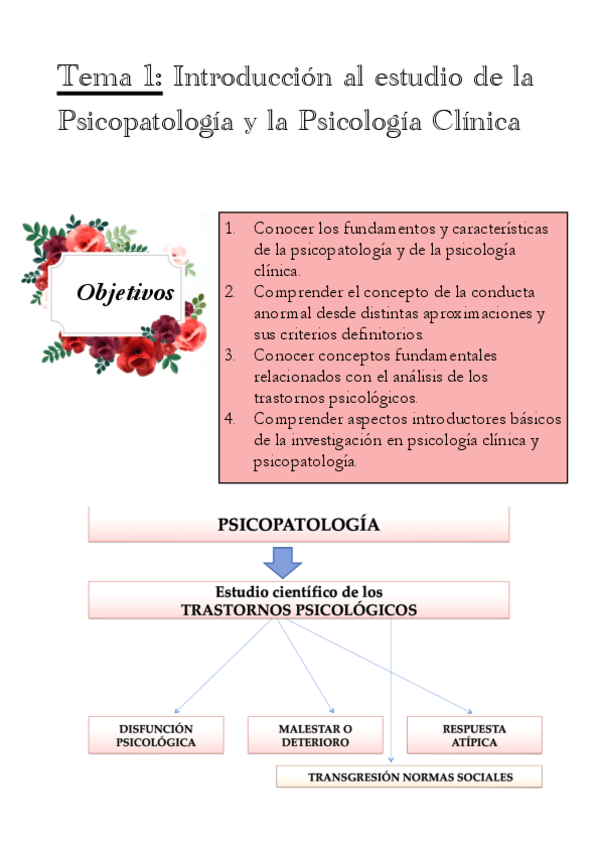 Tema 1: Introducción al estudio de la Psicopatología y la Psicología Clínica

Objetivos

1. Conocer los fundamentos y características de la psicopatología y de la psicología clínica.
2. Comprender el concepto de la conducta anormal desde distintas aproximaciones y sus criterios definitorios.
3. Conocer conceptos fundamentales relacionados con el análisis de los trastornos psicológicos.
4. Comprender aspectos introductores básicos de la investigación en psicología clínica y psicopatología.

PSICOPATOLOGÍA

Estudio científico de los TRASTORNOS PSICOLÓGICOS

DISFUNCIÓN PSICOLÓGICA

MALESTAR O DETERIORO

RESPUESTA ATÍPICA

TRANSGRESIÓN NORMAS SOCIALES